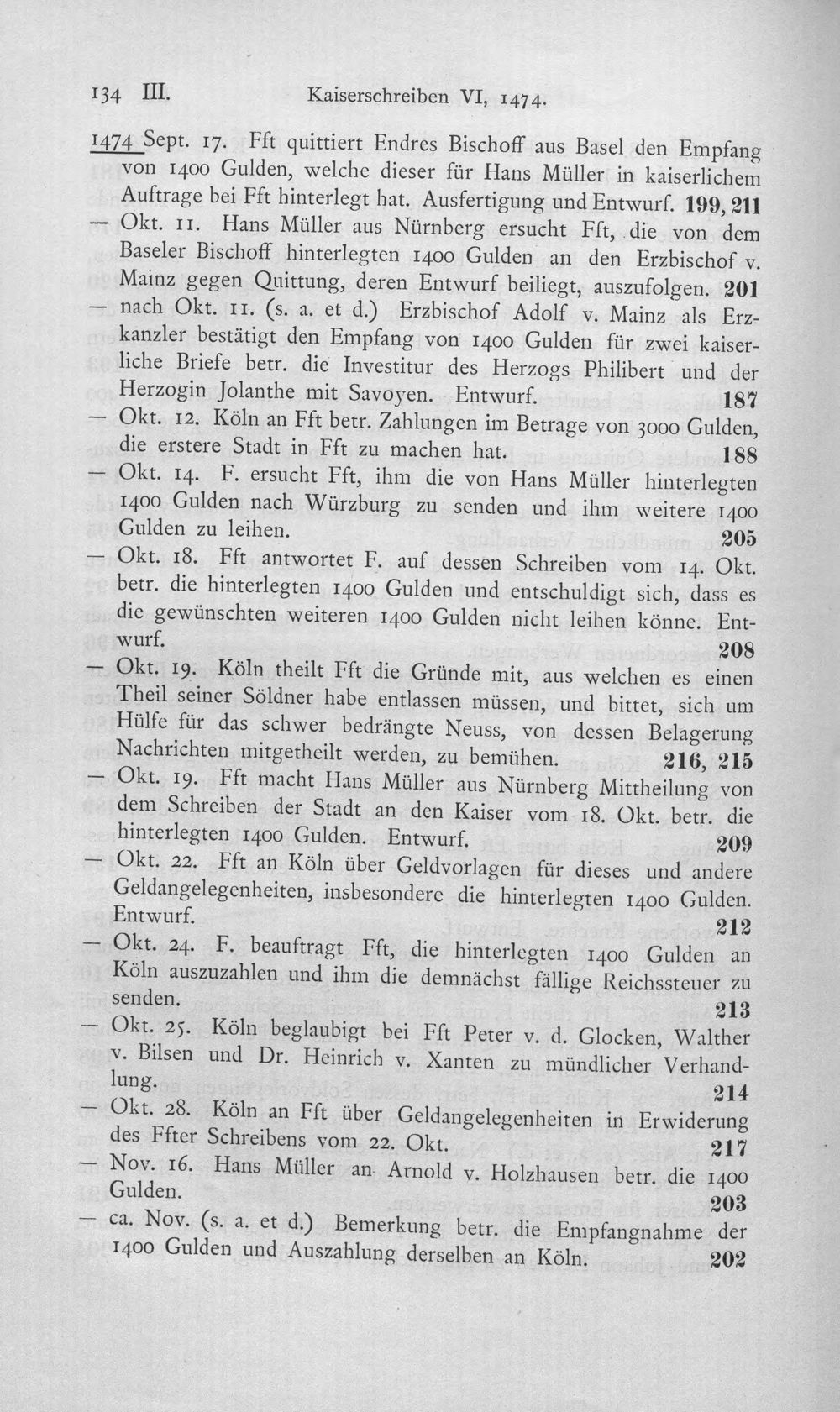 134 III. Kaiserschreiben VI, 1474.

1474 Sept. 17. Fft quittiert Endres Bischoff aus Basel den Empfang von 1400 Gulden, welche dieser für Hans Müller in kaiserlichem Auftrage bei Fft hinterlegt hat. Ausfertigung und Entwurf. 199, 211

— Okt. 11. Hans Müller aus Nürnberg ersucht Fft, die von dem Baseler Bischoff hinterlegten 1400 Gulden an den Erzbischof v. Mainz gegen Quittung, deren Entwurf beiliegt, auszufolgen. 201

— nach Okt. 11. (s. a. et d.) Erzbischof Adolf v. Mainz als Erzkanzler bestätigt den Empfang von 1400 Gulden für zwei kaiserliche Briefe betr. die Investitur des Herzogs Philibert und der Herzogin Jolanthe mit Savoyen. Entwurf. 187

— Okt. 12. Köln an Fft betr. Zahlungen im Betrage von 3000 Gulden, die erstere Stadt in Fft zu machen hat. 188

— Okt. 14. F. ersucht Fft, ihm die von Hans Müller hinterlegten 1400 Gulden nach Würzburg zu senden und ihm weitere 1400 Gulden zu leihen. 205

— Okt. 18. Fft antwortet F. auf dessen Schreiben vom 14. Okt. betr. die hinterlegten 1400 Gulden und entschuldigt sich, dass es die gewünschten weiteren 1400 Gulden nicht leihen könne. Entwurf. 208

— Okt. 19. Köln theilt Fft die Gründe mit, aus welchen es einen Theil seiner Söldner habe entlassen müssen, und bittet, sich um Hülfe für das schwer bedrängte Neuss, von dessen Belagerung Nachrichten mitgetheilt werden, zu bemühen. 216, 215

— Okt. 19. Fft macht Hans Müller aus Nürnberg Mittheilung von dem Schreiben der Stadt an den Kaiser vom 18. Okt. betr. die hinterlegten 1400 Gulden. Entwurf. 209

— Okt. 22. Fft an Köln über Geldvorlagen für dieses und andere Geldangelegenheiten, insbesondere die hinterlegten 1400 Gulden. Entwurf. 212

— Okt. 24. F. beauftragt Fft, die hinterlegten 1400 Gulden an Köln auszuzahlen und ihm die demnächst fällige Reichssteuer zu senden. 213

— Okt. 25. Köln beglaubigt bei Fft Peter v. d. Glocken, Walther v. Bilsen und Dr. Heinrich v. Xanten zu mündlicher Verhandlung. 214

— Okt. 28. Köln an Fft über Geldangelegenheiten in Erwiderung des Ffter Schreibens vom 22. Okt. 217

— Nov. 16. Hans Müller an Arnold v. Holzhausen betr. die 1400 Gulden. 203

— ca. Nov. (s. a. et d.) Bemerkung betr. die Empfangnahme der 1400 Gulden und Auszahlung derselben an Köln. 202